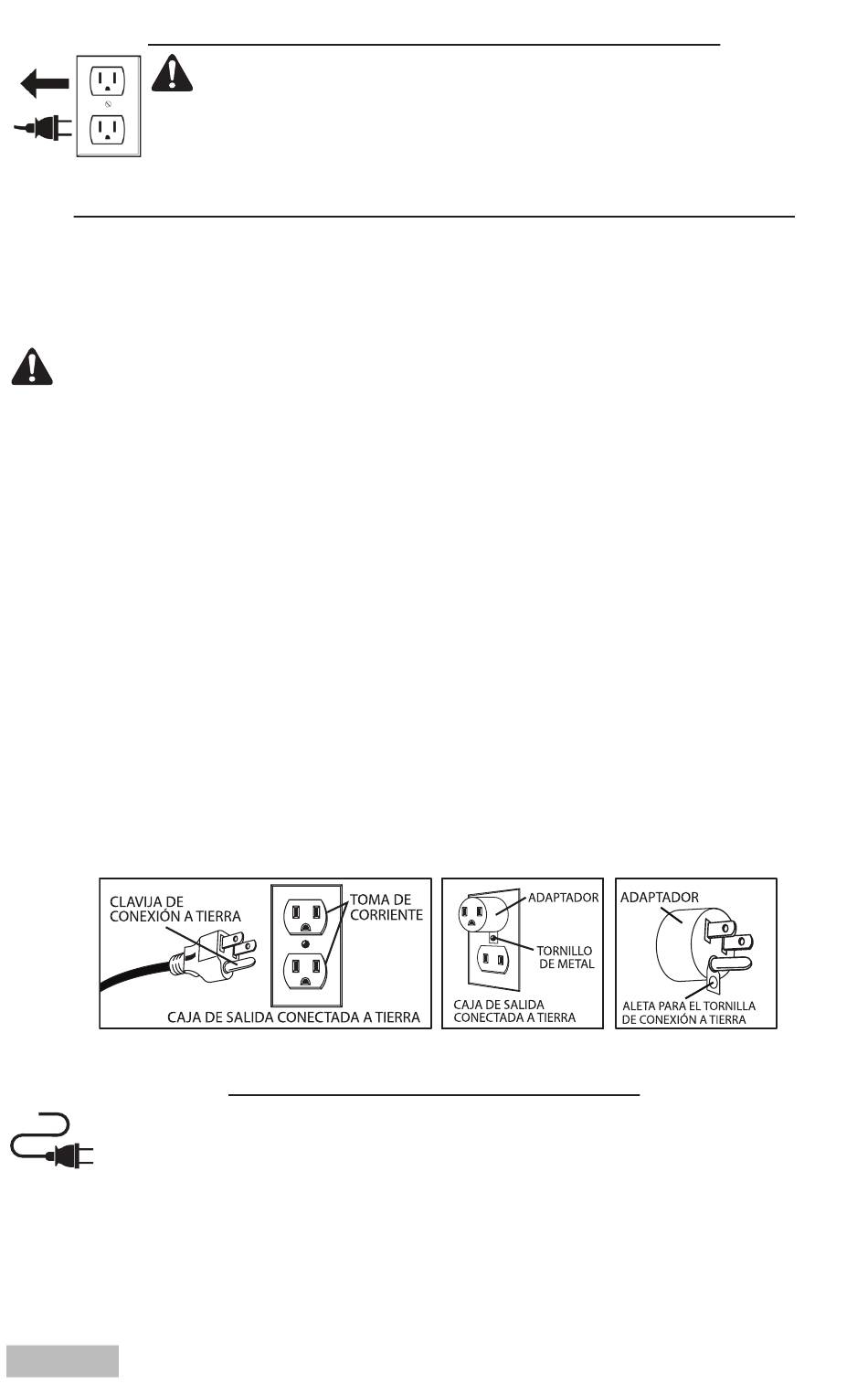 CLAVIJA DE CONEXIÓN A TIERRA

TOMA DE CORRIENTE

CAJA DE SALIDA CONECTADA A TIERRA

ADAPTADOR

TORNILLO DE METAL

CAJA DE SALIDA CONECTADA A TIERRA

ADAPTADOR

ALETA PARA EL TORNILLA DE CONEXIÓN A TIERRA